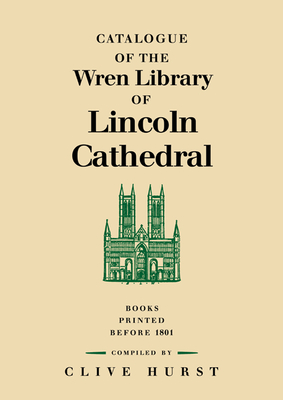 CATALOGUE
OF THE
Wren Library
OF
Lincoln
Cathedral

BOOKS
PRINTED
BEFORE 1801

COMPILED BY

CLIVE HURST